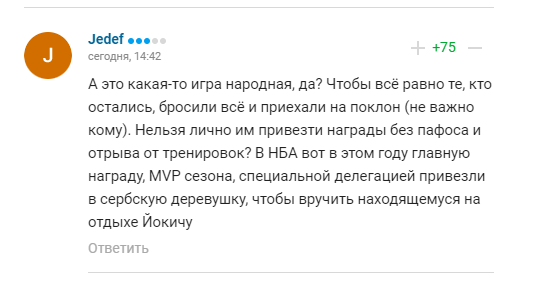 J

Jedef

сегодня, 14:42

+ +75 —

А это какая-то игра народная, да? Чтобы всё равно те, кто остались, бросили всё и приехали на поклон (не важно кому). Нельзя лично им привезти награды без пафоса и отрыва от тренировок? В НБА вот в этом году главную награду, MVP сезона, специальной делегацией привезли в сербскую деревушку, чтобы вручить находящемуся на отдыхе Йокичу

Ответить